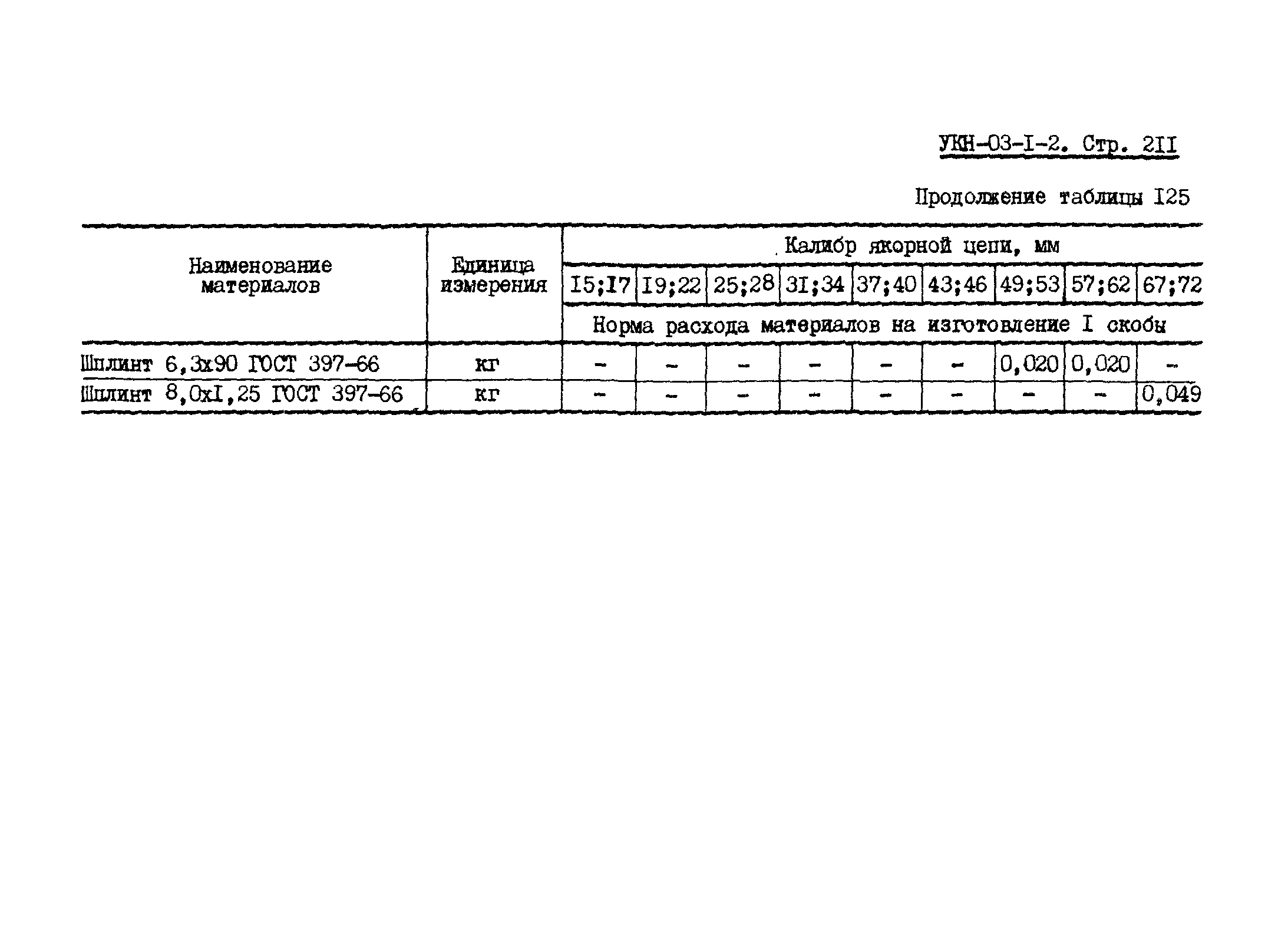 УКН-03-I-2. Стр. 2II

Продолжение таблицы I25

| Наименование материалов | Единица измерения | Калибр якорной цепи, мм | | | | | | | | |
|---|---|---|---|---|---|---|---|---|---|---|
| | | I5;I7 | I9;22 | 25;28 | 3I;34 | 37;40 | 43;46 | 49;53 | 57;62 | 67;72 |
| | | Норма расхода материалов на изготовление I скобы | | | | | | | | |
| Шплинт 6,3х90 ГОСТ 397-66 | кг | - | - | - | - | - | - | 0,020 | 0,020 | - |
| Шплинт 8,0хI,25 ГОСТ 397-66 | кг | - | - | - | - | - | - | - | - | 0,049 |